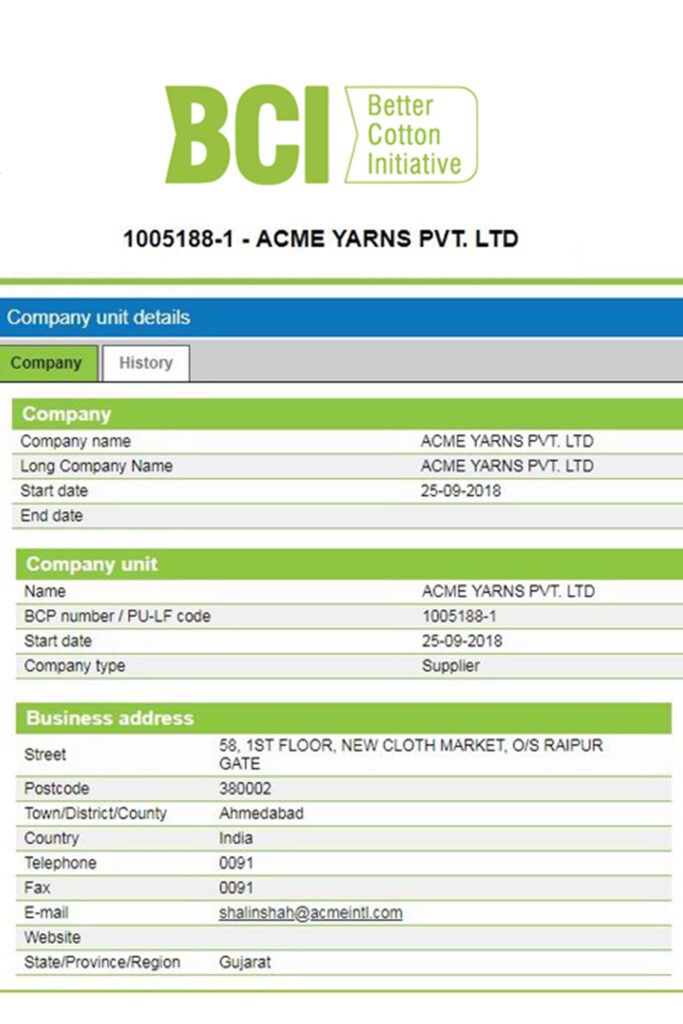 BCI Better Cotton Initiative

1005188-1 - ACME YARNS PVT. LTD

Company unit details

Company History

Company

| | |
|---|---|
| Company name | ACME YARNS PVT. LTD |
| Long Company Name | ACME YARNS PVT. LTD |
| Start date | 25-09-2018 |
| End date | |

Company unit

| | |
|---|---|
| Name | ACME YARNS PVT. LTD |
| BCP number / PU-LF code | 1005188-1 |
| Start date | 25-09-2018 |
| Company type | Supplier |

Business address

| | |
|---|---|
| Street | 58, 1ST FLOOR, NEW CLOTH MARKET, O/S RAIPUR GATE |
| Postcode | 380002 |
| Town/District/County | Ahmedabad |
| Country | India |
| Telephone | 0091 |
| Fax | 0091 |
| E-mail | shalinshah@acmeintl.com |
| Website | |
| State/Province/Region | Gujarat |